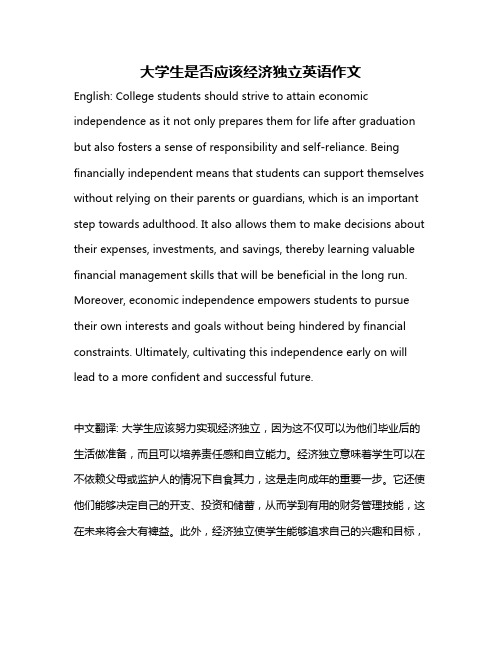 大学生是否应该经济独立英语作文

English: College students should strive to attain economic independence as it not only prepares them for life after graduation but also fosters a sense of responsibility and self-reliance. Being financially independent means that students can support themselves without relying on their parents or guardians, which is an important step towards adulthood. It also allows them to make decisions about their expenses, investments, and savings, thereby learning valuable financial management skills that will be beneficial in the long run. Moreover, economic independence empowers students to pursue their own interests and goals without being hindered by financial constraints. Ultimately, cultivating this independence early on will lead to a more confident and successful future.

中文翻译: 大学生应该努力实现经济独立，因为这不仅可以为他们毕业后的生活做准备，而且可以培养责任感和自立能力。经济独立意味着学生可以在不依赖父母或监护人的情况下自食其力，这是走向成年的重要一步。它还使他们能够决定自己的开支、投资和储蓄，从而学到有用的财务管理技能，这在未来将会大有裨益。此外，经济独立使学生能够追求自己的兴趣和目标，